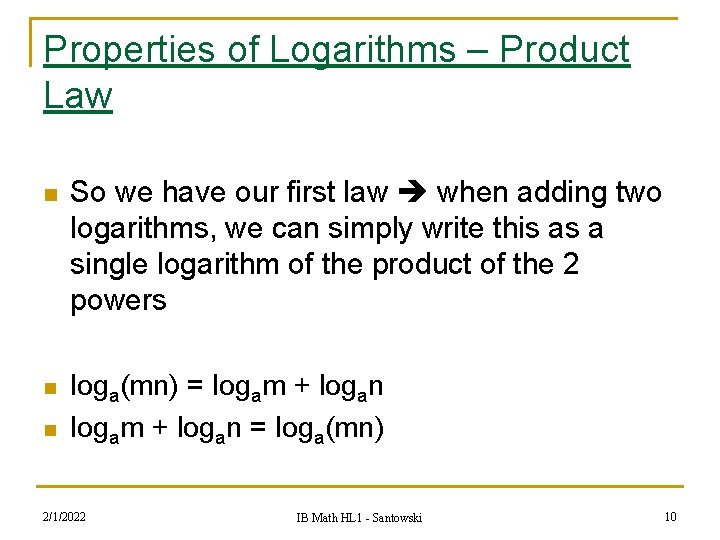 Properties of Logarithms – Product Law

So we have our first law → when adding two logarithms, we can simply write this as a single logarithm of the product of the 2 powers

$\log_a(mn) = \log_a m + \log_a n$

$\log_a m + \log_a n = \log_a(mn)$

2/1/2022

IB Math HL1 - Santowski

10